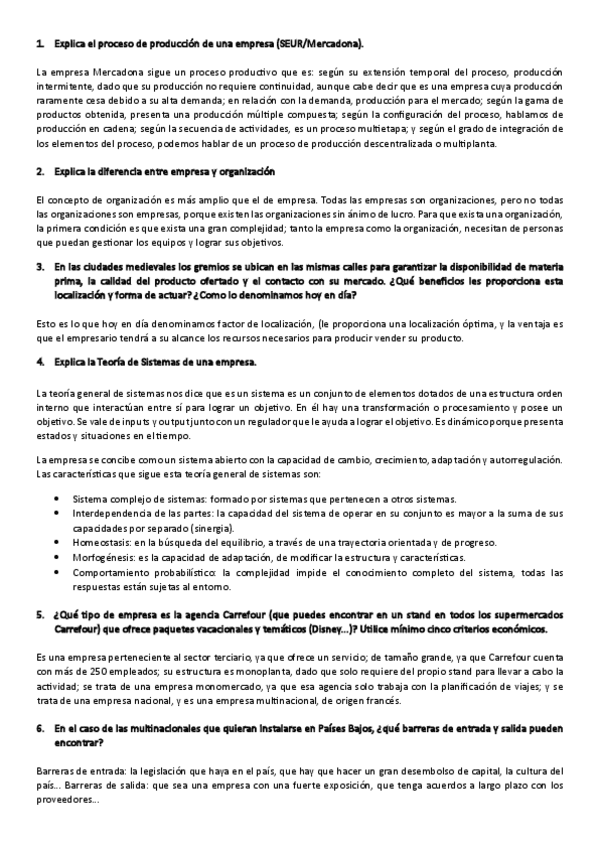 1. Explica el proceso de producción de una empresa (SEUR/Mercadona).

La empresa Mercadona sigue un proceso productivo que es: según su extensión temporal del proceso, producción intermitente, dado que su producción no requiere continuidad, aunque cabe decir que es una empresa cuya producción raramente cesa debido a su alta demanda; en relación con la demanda, producción para el mercado; según la gama de productos obtenida, presenta una producción múltiple compuesta; según la configuración del proceso, hablamos de producción en cadena; según la secuencia de actividades, es un proceso multietapa; y según el grado de integración de los elementos del proceso, podemos hablar de un proceso de producción descentralizada o multiplanta.

2. Explica la diferencia entre empresa y organización

El concepto de organización es más amplio que el de empresa. Todas las empresas son organizaciones, pero no todas las organizaciones son empresas, porque existen las organizaciones sin ánimo de lucro. Para que exista una organización, la primera condición es que exista una gran complejidad; tanto la empresa como la organización, necesitan de personas que puedan gestionar los equipos y lograr sus objetivos.

3. En las ciudades medievales los gremios se ubican en las mismas calles para garantizar la disponibilidad de materia prima, la calidad del producto ofertado y el contacto con su mercado. ¿Qué beneficios les proporciona esta localización y forma de actuar? ¿Como lo denominamos hoy en día?

Esto es lo que hoy en día denominamos factor de localización, (le proporciona una localización óptima, y la ventaja es que el empresario tendrá a su alcance los recursos necesarios para producir vender su producto.

4. Explica la Teoría de Sistemas de una empresa.

La teoría general de sistemas nos dice que es un sistema es un conjunto de elementos dotados de una estructura orden interno que interactúan entre sí para lograr un objetivo. En él hay una transformación o procesamiento y posee un objetivo. Se vale de inputs y output junto con un regulador que le ayuda a lograr el objetivo. Es dinámico porque presenta estados y situaciones en el tiempo.

La empresa se concibe como un sistema abierto con la capacidad de cambio, crecimiento, adaptación y autorregulación. Las características que sigue esta teoría general de sistemas son:

• Sistema complejo de sistemas: formado por sistemas que pertenecen a otros sistemas.
• Interdependencia de las partes: la capacidad del sistema de operar en su conjunto es mayor a la suma de sus capacidades por separado (sinergia).
• Homeostasis: en la búsqueda del equilibrio, a través de una trayectoria orientada y de progreso.
• Morfogénesis: es la capacidad de adaptación, de modificar la estructura y características.
• Comportamiento probabilístico: la complejidad impide el conocimiento completo del sistema, todas las respuestas están sujetas al entorno.

5. ¿Qué tipo de empresa es la agencia Carrefour (que puedes encontrar en un stand en todos los supermercados Carrefour) que ofrece paquetes vacacionales y temáticos (Disney...)? Utilice mínimo cinco criterios económicos.

Es una empresa perteneciente al sector terciario, ya que ofrece un servicio; de tamaño grande, ya que Carrefour cuenta con más de 250 empleados; su estructura es monoplanta, dado que solo requiere del propio stand para llevar a cabo la actividad; se trata de una empresa monomercado, ya que esa agencia solo trabaja con la planificación de viajes; y se trata de una empresa nacional, y es una empresa multinacional, de origen francés.

6. En el caso de las multinacionales que quieran instalarse en Países Bajos, ¿qué barreras de entrada y salida pueden encontrar?

Barreras de entrada: la legislación que haya en el país, que hay que hacer un gran desembolso de capital, la cultura del país... Barreras de salida: que sea una empresa con una fuerte exposición, que tenga acuerdos a largo plazo con los proveedores...